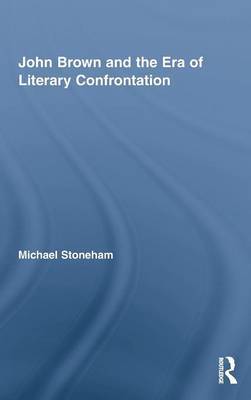 John Brown and the Era of Literary Confrontation

Michael Stoneham

ROUTLEDGE